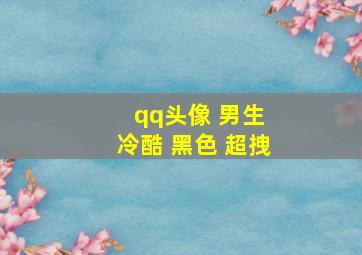 qq头像 男生
冷酷 黑色 超拽